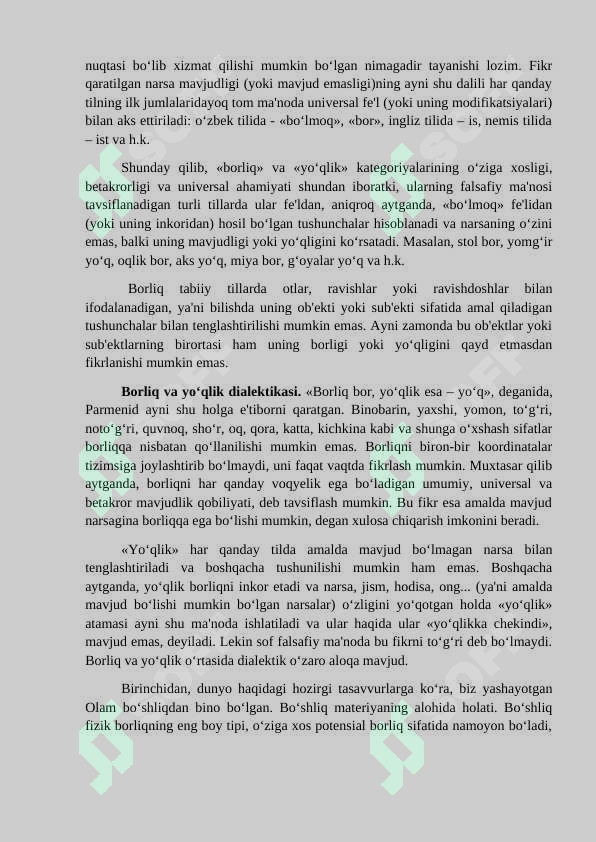 nuqtasi bo‘lib xizmat qilishi mumkin bo‘lgan nimagadir tayanishi lozim. Fikr qaratilgan narsa mavjudligi (yoki mavjud emasligi)ning ayni shu dalili har qanday tilning ilk jumlalaridayoq tom ma'noda universal fe'l (yoki uning modifikatsiyalari) bilan aks ettiriladi: o‘zbek tilida - «bo‘lmoq», «bor», ingliz tilida – is, nemis tilida – ist va h.k.

Shunday qilib, «borliq» va «yo‘qlik» kategoriyalarining o‘ziga xosligi, betakrorligi va universal ahamiyati shundan iboratki, ularning falsafiy ma'nosi tavsiflanadigan turli tillarda ular fe'ldan, aniqroq aytganda, «bo‘lmoq» fe'lidan (yoki uning inkoridan) hosil bo‘lgan tushunchalar hisoblanadi va narsaning o‘zini emas, balki uning mavjudligi yoki yo‘qligini ko‘rsatadi. Masalan, stol bor, yomg‘ir yo‘q, oqlik bor, aks yo‘q, miya bor, g‘oyalar yo‘q va h.k.

Borliq tabiiy tillarda otlar, ravishlar yoki ravishdoshlar bilan ifodalanadigan, ya'ni bilishda uning ob'ekti yoki sub'ekti sifatida amal qiladigan tushunchalar bilan tenglashtirilishi mumkin emas. Ayni zamonda bu ob'ektlar yoki sub'ektlarning birortasi ham uning borligi yoki yo‘qligini qayd etmasdan fikrlanishi mumkin emas.

Borliq va yo‘qlik dialektikasi. «Borliq bor, yo‘qlik esa – yo‘q», deganida, Parmenid ayni shu holga e'tiborni qaratgan. Binobarin, yaxshi, yomon, to‘g‘ri, noto‘g‘ri, quvnoq, sho‘r, oq, qora, katta, kichkina kabi va shunga o‘xshash sifatlar borliqqa nisbatan qo‘llanilishi mumkin emas. Borliqni biron-bir koordinatalar tizimsiga joylashtirib bo‘lmaydi, uni faqat vaqtda fikrlash mumkin. Muxtasar qilib aytganda, borliqni har qanday voqyelik ega bo‘ladigan umumiy, universal va betakror mavjudlik qobiliyati, deb tavsiflash mumkin. Bu fikr esa amalda mavjud narsagina borliqqa ega bo‘lishi mumkin, degan xulosa chiqarish imkonini beradi.

«Yo‘qlik» har qanday tilda amalda mavjud bo‘lmagan narsa bilan tenglashtiriladi va boshqacha tushunilishi mumkin ham emas. Boshqacha aytganda, yo‘qlik borliqni inkor etadi va narsa, jism, hodisa, ong... (ya'ni amalda mavjud bo‘lishi mumkin bo‘lgan narsalar) o‘zligini yo‘qotgan holda «yo‘qlik» atamasi ayni shu ma'noda ishlatiladi va ular haqida ular «yo‘qlikka chekindi», mavjud emas, deyiladi. Lekin sof falsafiy ma'noda bu fikrni to‘g‘ri deb bo‘lmaydi. Borliq va yo‘qlik o‘rtasida dialektik o‘zaro aloqa mavjud.

Birinchidan, dunyo haqidagi hozirgi tasavvurlarga ko‘ra, biz yashayotgan Olam bo‘shliqdan bino bo‘lgan. Bo‘shliq materiyaning alohida holati. Bo‘shliq fizik borliqning eng boy tipi, o‘ziga xos potensial borliq sifatida namoyon bo‘ladi,